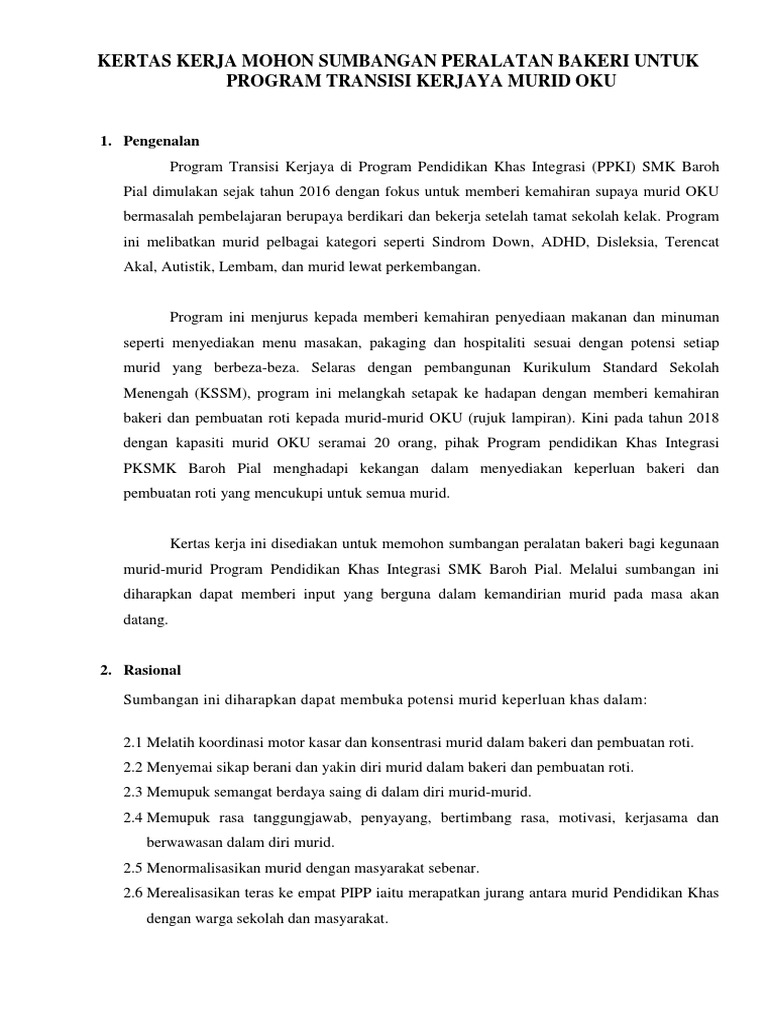 KERTAS KERJA MOHON SUMBANGAN PERALATAN BAKERI UNTUK PROGRAM TRANSISI KERJAYA MURID OKU

1. Pengenalan

Program Transisi Kerjaya di Program Pendidikan Khas Integrasi (PPKI) SMK Baroh Pial dimulakan sejak tahun 2016 dengan fokus untuk memberi kemahiran supaya murid OKU bermasalah pembelajaran berupaya berdikari dan bekerja setelah tamat sekolah kelak. Program ini melibatkan murid pelbagai kategori seperti Sindrom Down, ADHD, Disleksia, Terencat Akal, Autistik, Lembam, dan murid lewat perkembangan.

Program ini menjurus kepada memberi kemahiran penyediaan makanan dan minuman seperti menyediakan menu masakan, pakaging dan hospitaliti sesuai dengan potensi setiap murid yang berbeza-beza. Selaras dengan pembangunan Kurikulum Standard Sekolah Menengah (KSSM), program ini melangkah setapak ke hadapan dengan memberi kemahiran bakeri dan pembuatan roti kepada murid-murid OKU (rujuk lampiran). Kini pada tahun 2018 dengan kapasiti murid OKU seramai 20 orang, pihak Program pendidikan Khas Integrasi PKSMK Baroh Pial menghadapi kekangan dalam menyediakan keperluan bakeri dan pembuatan roti yang mencukupi untuk semua murid.

Kertas kerja ini disediakan untuk memohon sumbangan peralatan bakeri bagi kegunaan murid-murid Program Pendidikan Khas Integrasi SMK Baroh Pial. Melalui sumbangan ini diharapkan dapat memberi input yang berguna dalam kemandirian murid pada masa akan datang.

2. Rasional

Sumbangan ini diharapkan dapat membuka potensi murid keperluan khas dalam:

2.1 Melatih koordinasi motor kasar dan konsentrasi murid dalam bakeri dan pembuatan roti.
2.2 Menyemai sikap berani dan yakin diri murid dalam bakeri dan pembuatan roti.
2.3 Memupuk semangat berdaya saing di dalam diri murid-murid.
2.4 Memupuk rasa tanggungjawab, penyayang, bertimbang rasa, motivasi, kerjasama dan berwawasan dalam diri murid.
2.5 Menormalisasikan murid dengan masyarakat sebenar.
2.6 Merealisasikan teras ke empat PIPP iaitu merapatkan jurang antara murid Pendidikan Khas dengan warga sekolah dan masyarakat.